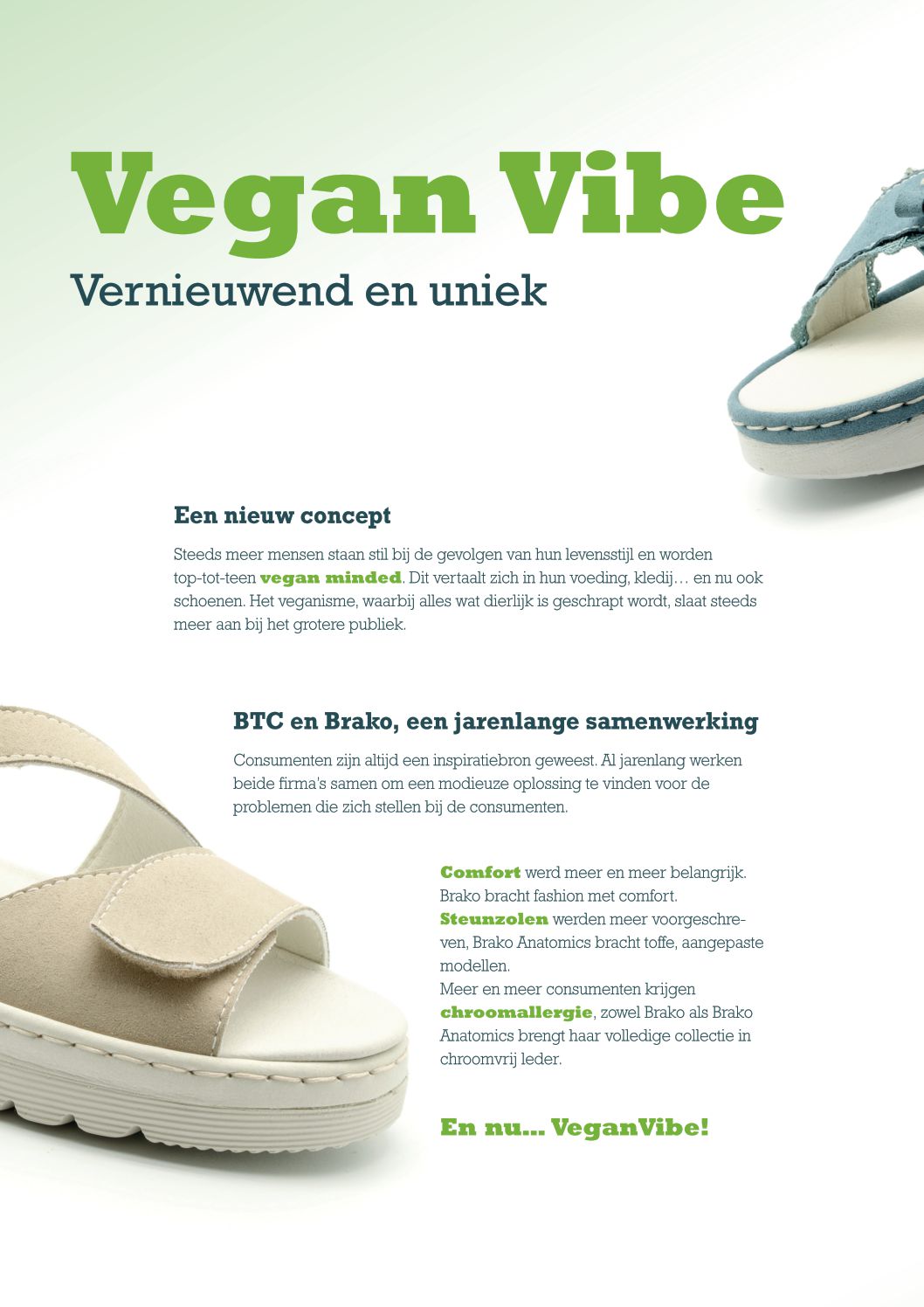 Vegan Vibe

Vernieuwend en uniek

Een nieuw concept

Steeds meer mensen staan stil bij de gevolgen van hun levensstijl en worden top-tot-teen vegan minded. Dit vertaalt zich in hun voeding, kledij… en nu ook schoenen. Het veganisme, waarbij alles wat dierlijk is geschrapt wordt, slaat steeds meer aan bij het grotere publiek.

BTC en Brako, een jarenlange samenwerking

Consumenten zijn altijd een inspiratiebron geweest. Al jarenlang werken beide firma's samen om een modieuze oplossing te vinden voor de problemen die zich stellen bij de consumenten.

Comfort werd meer en meer belangrijk. Brako bracht fashion met comfort. Steunzolen werden meer voorgeschreven, Brako Anatomics bracht toffe, aangepaste modellen. Meer en meer consumenten krijgen chroomallergie, zowel Brako als Brako Anatomics brengt haar volledige collectie in chroomvrij leder.

En nu... VeganVibe!